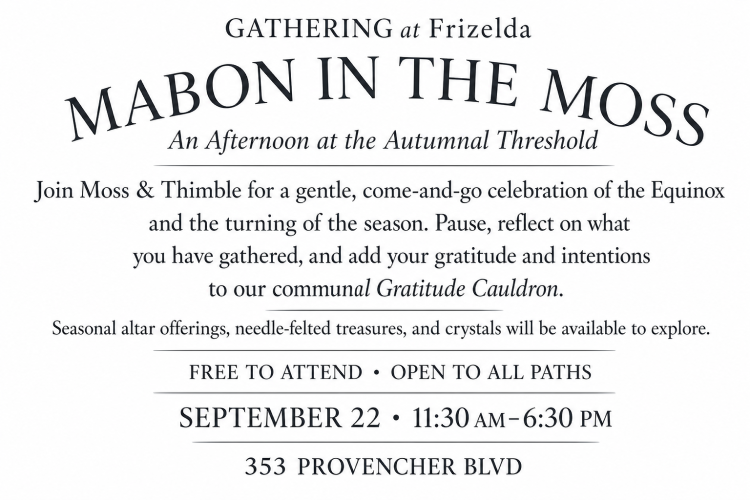 GATHERING at Frizelda

MABON IN THE MOSS

An Afternoon at the Autumnal Threshold

Join Moss & Thimble for a gentle, come-and-go celebration of the Equinox and the turning of the season. Pause, reflect on what you have gathered, and add your gratitude and intentions to our communal Gratitude Cauldron.

Seasonal altar offerings, needle-felted treasures, and crystals will be available to explore.

FREE TO ATTEND • OPEN TO ALL PATHS

SEPTEMBER 22 • 11:30 AM – 6:30 PM

353 PROVENCHER BLVD